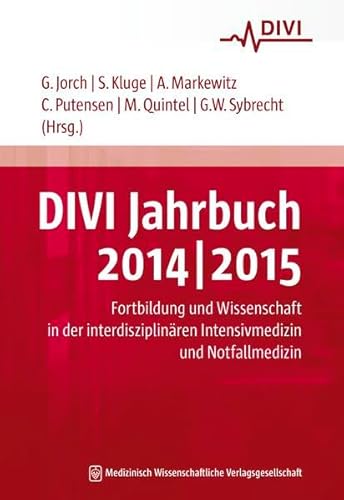 DIVI

G. Jorch | S. Kluge | A. Markewitz
C. Putensen | M. Quintel | G.W. Sybrecht
(Hrsg.)

DIVI Jahrbuch
2014 | 2015

Fortbildung und Wissenschaft in der interdisziplinären Intensivmedizin und Notfallmedizin

Medizinisch Wissenschaftliche Verlagsgesellschaft